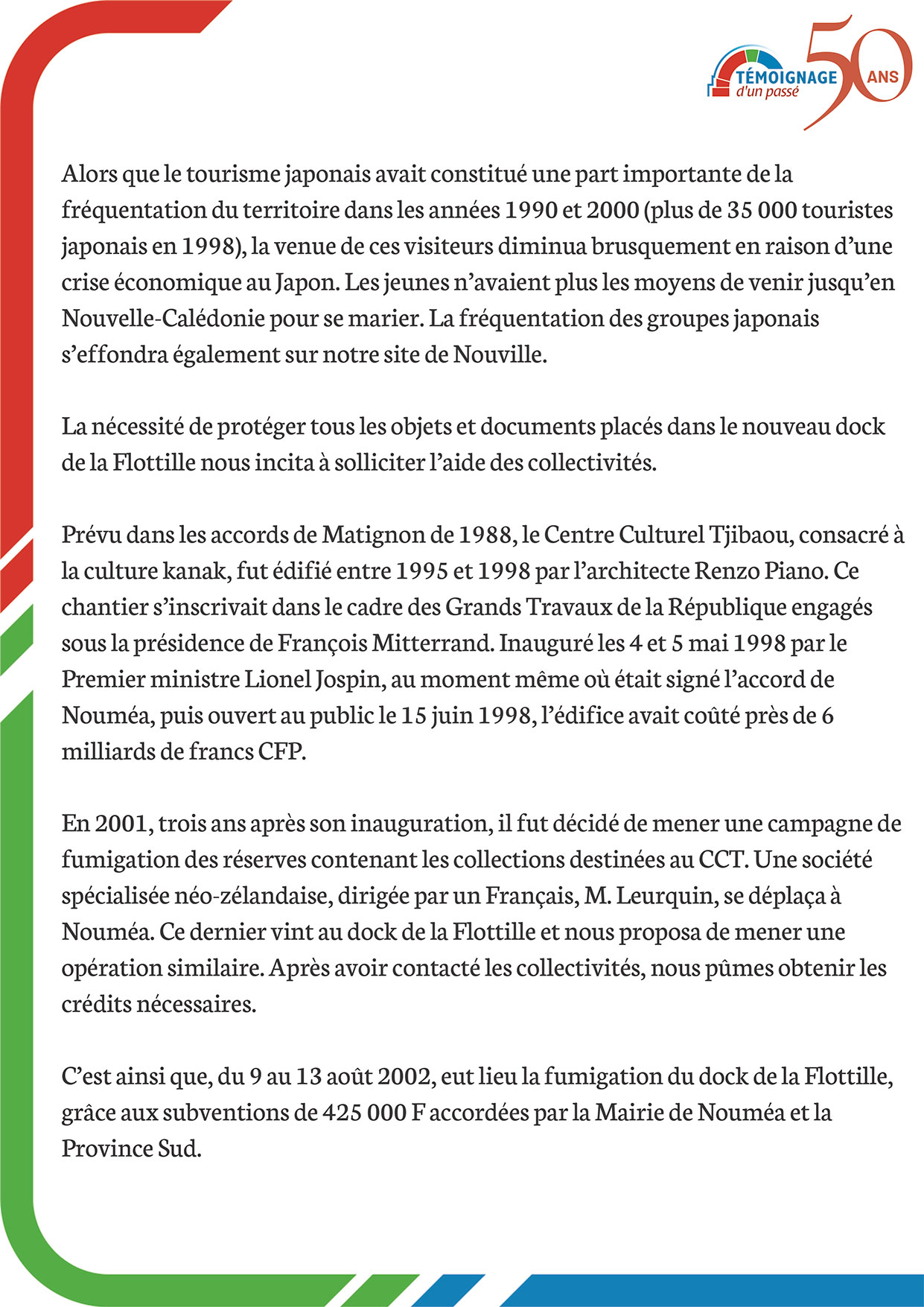 TÉMOIGNAGE d'un passé 50 ANS

Alors que le tourisme japonais avait constitué une part importante de la fréquentation du territoire dans les années 1990 et 2000 (plus de 35 000 touristes japonais en 1998), la venue de ces visiteurs diminua brusquement en raison d'une crise économique au Japon. Les jeunes n'avaient plus les moyens de venir jusqu'en Nouvelle-Calédonie pour se marier. La fréquentation des groupes japonais s'effondra également sur notre site de Nouville.

La nécessité de protéger tous les objets et documents placés dans le nouveau dock de la Flottille nous incita à solliciter l'aide des collectivités.

Prévu dans les accords de Matignon de 1988, le Centre Culturel Tjibaou, consacré à la culture kanak, fut édifié entre 1995 et 1998 par l'architecte Renzo Piano. Ce chantier s'inscrivait dans le cadre des Grands Travaux de la République engagés sous la présidence de François Mitterrand. Inauguré les 4 et 5 mai 1998 par le Premier ministre Lionel Jospin, au moment même où était signé l'accord de Nouméa, puis ouvert au public le 15 juin 1998, l'édifice avait coûté près de 6 milliards de francs CFP.

En 2001, trois ans après son inauguration, il fut décidé de mener une campagne de fumigation des réserves contenant les collections destinées au CCT. Une société spécialisée néo-zélandaise, dirigée par un Français, M. Leurquin, se déplaça à Nouméa. Ce dernier vint au dock de la Flottille et nous proposa de mener une opération similaire. Après avoir contacté les collectivités, nous pûmes obtenir les crédits nécessaires.

C'est ainsi que, du 9 au 13 août 2002, eut lieu la fumigation du dock de la Flottille, grâce aux subventions de 425 000 F accordées par la Mairie de Nouméa et la Province Sud.